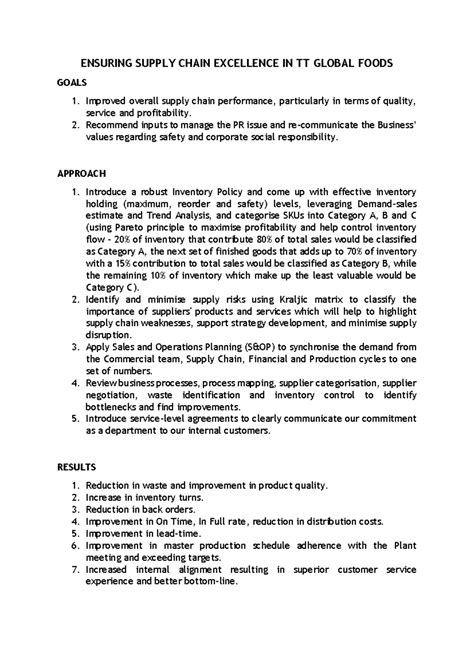 ENSURING SUPPLY CHAIN EXCELLENCE IN TT GLOBAL FOODS

GOALS

1. Improved overall supply chain performance, particularly in terms of quality, service and profitability.
2. Recommend inputs to manage the PR issue and re-communicate the Business' values regarding safety and corporate social responsibility.

APPROACH

1. Introduce a robust Inventory Policy and come up with effective inventory holding (maximum, reorder and safety) levels, leveraging Demand-sales estimate and Trend Analysis, and categorise SKUs into Category A, B and C (using Pareto principle to maximise profitability and help control inventory flow - 20% of inventory that contribute 80% of total sales would be classified as Category A, the next set of finished goods that adds up to 70% of inventory with a 15% contribution to total sales would be classified as Category B, while the remaining 10% of inventory which make up the least valuable would be Category C).
2. Identify and minimise supply risks using Kraljic matrix to classify the importance of suppliers' products and services which will help to highlight supply chain weaknesses, support strategy development, and minimise supply disruption.
3. Apply Sales and Operations Planning (S&OP) to synchronise the demand from the Commercial team, Supply Chain, Financial and Production cycles to one set of numbers.
4. Review business processes, process mapping, supplier categorisation, supplier negotiation, waste identification and inventory control to identify bottlenecks and find improvements.
5. Introduce service-level agreements to clearly communicate our commitment as a department to our internal customers.

RESULTS

1. Reduction in waste and improvement in product quality.
2. Increase in inventory turns.
3. Reduction in back orders.
4. Improvement in On Time, In Full rate, reduction in distribution costs.
5. Improvement in lead-time.
6. Improvement in master production schedule adherence with the Plant meeting and exceeding targets.
7. Increased internal alignment resulting in superior customer service experience and better bottom-line.